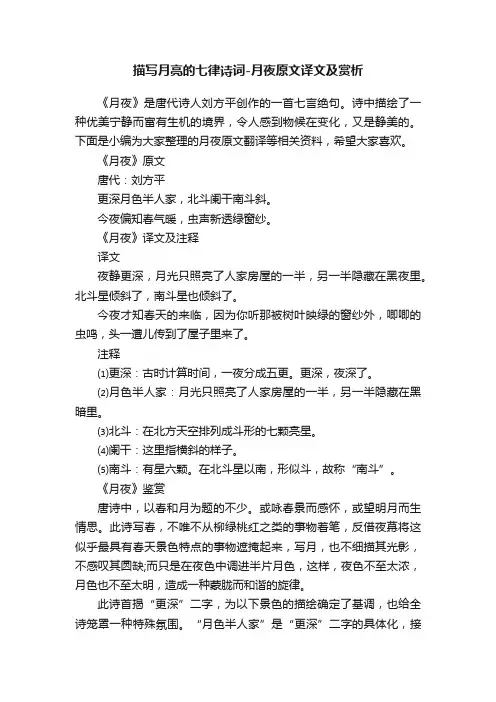 描写月亮的七律诗词-月夜原文译文及赏析

《月夜》是唐代诗人刘方平创作的一首七言绝句。诗中描绘了一种优美宁静而富有生机的境界，令人感到物候在变化，又是静美的。下面是小编为大家整理的月夜原文翻译等相关资料，希望大家喜欢。

《月夜》原文

唐代：刘方平

更深月色半人家，北斗阑干南斗斜。

今夜偏知春气暖，虫声新透绿窗纱。

《月夜》译文及注释

译文

夜静更深，月光只照亮了人家房屋的一半，另一半隐藏在黑夜里。北斗星倾斜了，南斗星也倾斜了。

今夜才知春天的来临，因为你听那被树叶映绿的窗纱外，唧唧的虫鸣，头一遭儿传到了屋子里来了。

注释

⑴更深：古时计算时间，一夜分成五更。更深，夜深了。

⑵月色半人家：月光只照亮了人家房屋的一半，另一半隐藏在黑暗里。

⑶北斗：在北方天空排列成斗形的七颗亮星。

⑷阑干：这里指横斜的样子。

⑸南斗：有星六颗。在北斗星以南，形似斗，故称“南斗”。

《月夜》鉴赏

唐诗中，以春和月为题的不少。或咏春景而感怀，或望明月而生情思。此诗写春，不唯不从柳绿桃红之类的事物着笔，反借夜幕将这似乎最具有春天景色特点的事物遮掩起来，写月，也不细描其光影，不感叹其圆缺;而只是在夜色中调进半片月色，这样，夜色不至太浓，月色也不至太明，造成一种蒙胧而和谐的旋律。

此诗首揭“更深”二字，为以下景色的描绘确定了基调，也给全诗笼罩一种特殊氛围。“月色半人家”是“更深”二字的具体化，接